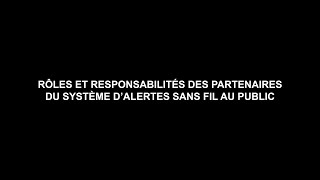 RÔLES ET RESPONSABILITÉS DES PARTENAIRES DU SYSTÈME D'ALERTES SANS FIL AU PUBLIC